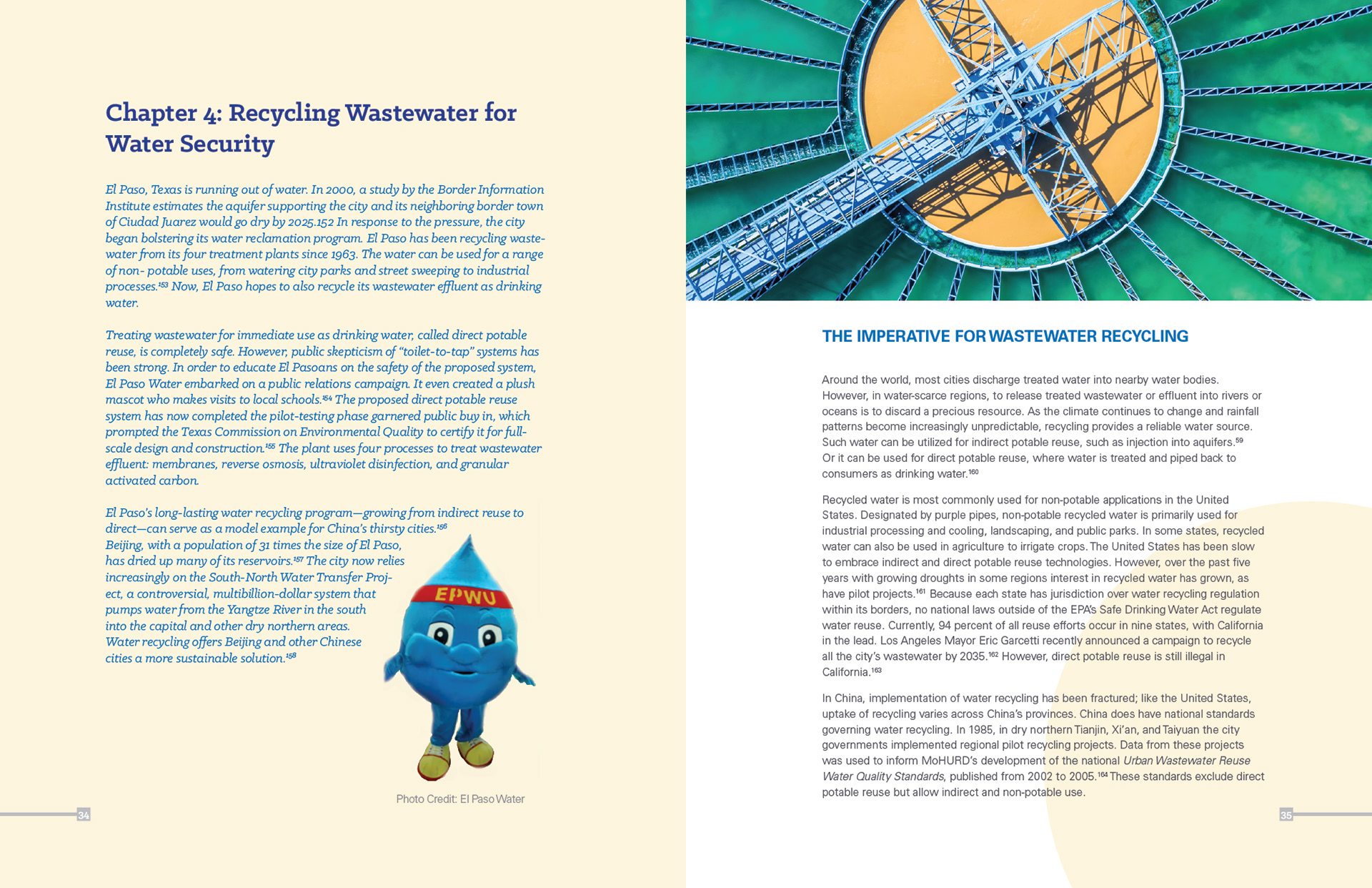 Chapter 4: Recycling Wastewater for Water Security

El Paso, Texas is running out of water. In 2000, a study by the Border Information Institute estimates the aquifer supporting the city and its neighboring border town of Ciudad Juarez would go dry by 2025.152 In response to the pressure, the city began bolstering its water reclamation program. El Paso has been recycling wastewater from its four treatment plants since 1963. The water can be used for a range of non- potable uses, from watering city parks and street sweeping to industrial processes.$^{153}$ Now, El Paso hopes to also recycle its wastewater effluent as drinking water.

Treating wastewater for immediate use as drinking water, called direct potable reuse, is completely safe. However, public skepticism of "toilet-to-tap" systems has been strong. In order to educate El Pasoans on the safety of the proposed system, El Paso Water embarked on a public relations campaign. It even created a plush mascot who makes visits to local schools.$^{154}$ The proposed direct potable reuse system has now completed the pilot-testing phase garnered public buy in, which prompted the Texas Commission on Environmental Quality to certify it for full-scale design and construction.$^{155}$ The plant uses four processes to treat wastewater effluent: membranes, reverse osmosis, ultraviolet disinfection, and granular activated carbon.

El Paso's long-lasting water recycling program—growing from indirect reuse to direct—can serve as a model example for China's thirsty cities.$^{156}$ Beijing, with a population of 31 times the size of El Paso, has dried up many of its reservoirs.$^{157}$ The city now relies increasingly on the South-North Water Transfer Project, a controversial, multibillion-dollar system that pumps water from the Yangtze River in the south into the capital and other dry northern areas. Water recycling offers Beijing and other Chinese cities a more sustainable solution.$^{158}$

EPWU

Photo Credit: El Paso Water

34

THE IMPERATIVE FOR WASTEWATER RECYCLING

Around the world, most cities discharge treated water into nearby water bodies. However, in water-scarce regions, to release treated wastewater or effluent into rivers or oceans is to discard a precious resource. As the climate continues to change and rainfall patterns become increasingly unpredictable, recycling provides a reliable water source. Such water can be utilized for indirect potable reuse, such as injection into aquifers.$^{59}$ Or it can be used for direct potable reuse, where water is treated and piped back to consumers as drinking water.$^{160}$

Recycled water is most commonly used for non-potable applications in the United States. Designated by purple pipes, non-potable recycled water is primarily used for industrial processing and cooling, landscaping, and public parks. In some states, recycled water can also be used in agriculture to irrigate crops. The United States has been slow to embrace indirect and direct potable reuse technologies. However, over the past five years with growing droughts in some regions interest in recycled water has grown, as have pilot projects.$^{161}$ Because each state has jurisdiction over water recycling regulation within its borders, no national laws outside of the EPA's Safe Drinking Water Act regulate water reuse. Currently, 94 percent of all reuse efforts occur in nine states, with California in the lead. Los Angeles Mayor Eric Garcetti recently announced a campaign to recycle all the city's wastewater by 2035.$^{162}$ However, direct potable reuse is still illegal in California.$^{163}$

In China, implementation of water recycling has been fractured; like the United States, uptake of recycling varies across China's provinces. China does have national standards governing water recycling. In 1985, in dry northern Tianjin, Xi'an, and Taiyuan the city governments implemented regional pilot recycling projects. Data from these projects was used to inform MoHURD's development of the national Urban Wastewater Reuse Water Quality Standards, published from 2002 to 2005.$^{164}$ These standards exclude direct potable reuse but allow indirect and non-potable use.

35